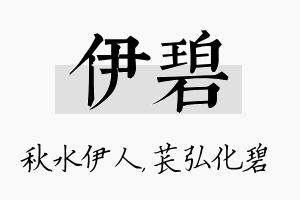 伊碧

秋水伊人，苌弘化碧